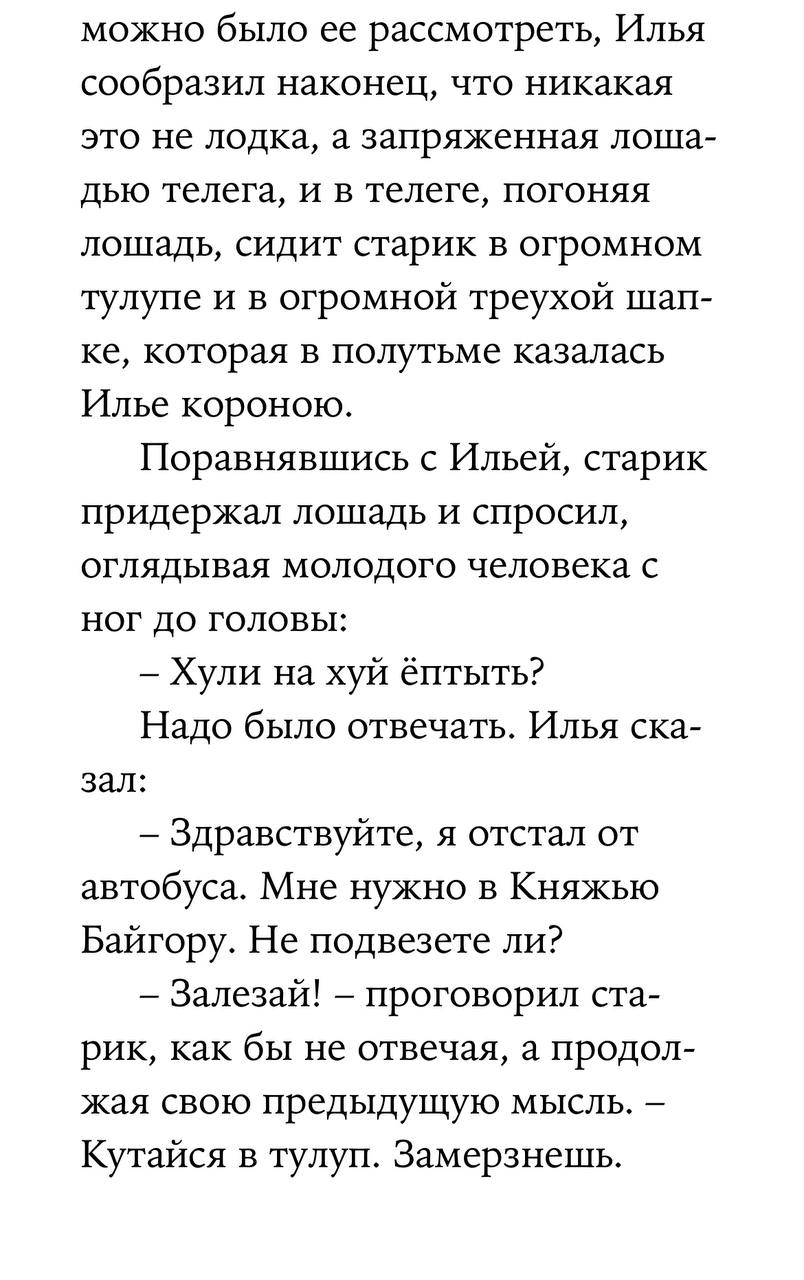 можно было ее рассмотреть, Илья сообразил наконец, что никакая это не лодка, а запряженная лошадью телега, и в телеге, погоняя лошадь, сидит старик в огромном тулупе и в огромной треухой шапке, которая в полутьме казалась Илье короною.

Поравнявшись с Ильей, старик придержал лошадь и спросил, оглядывая молодого человека с ног до головы:

– Хули на хуй ёптыть?

Надо было отвечать. Илья сказал:

– Здравствуйте, я отстал от автобуса. Мне нужно в Княжью Байгору. Не подвезете ли?

– Залезай! – проговорил старик, как бы не отвечая, а продолжая свою предыдущую мысль. – Кутайся в тулуп. Замерзнешь.